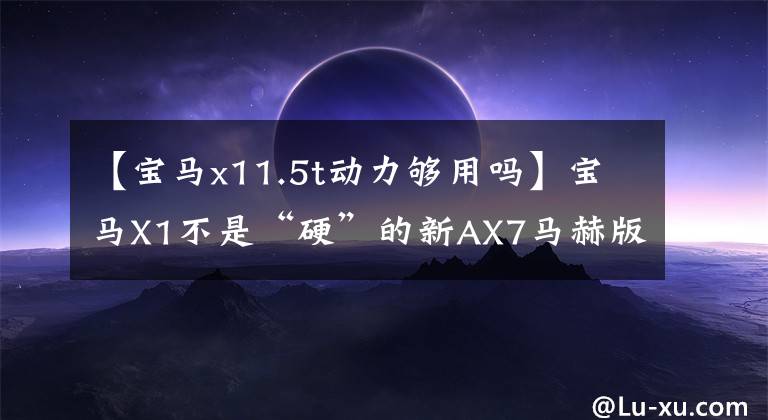 【宝马x11.5t动力够用吗】宝马X1不是“硬”的新AX7马赫版

@Lu-xu.com